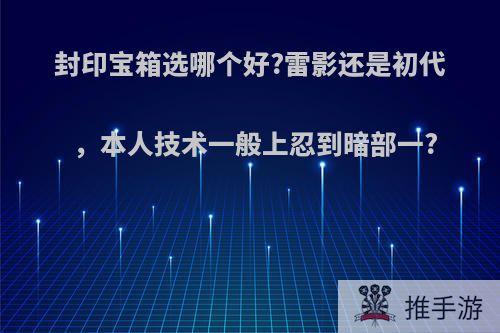 封印宝箱选哪个好?雷影还是初代，本人技术一般上忍到暗部一?

推手游